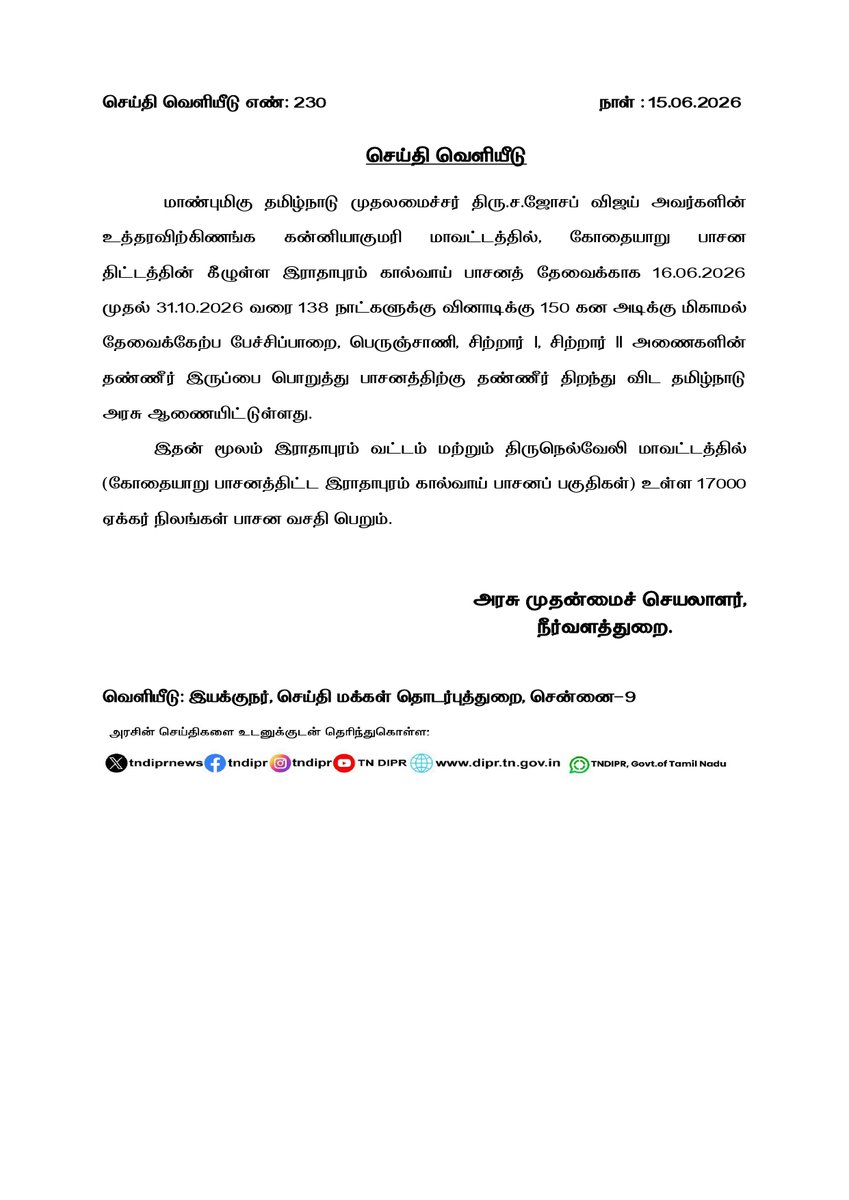 செய்தி வெளியீடு எண்: 230 நாள் : 15.06.2026

செய்தி வெளியீடு

மாண்புமிகு தமிழ்நாடு முதலமைச்சர் திரு.ச.ஜோசப் விஜய் அவர்களின் உத்தரவிற்கிணங்க கன்னியாகுமரி மாவட்டத்தில், கோதையாறு பாசன திட்டத்தின் கீழுள்ள இராதாபுரம் கால்வாய் பாசனத் தேவைக்காக 16.06.2026 முதல் 31.10.2026 வரை 138 நாட்களுக்கு வினாடிக்கு 150 கன அடிக்கு மிகாமல் தேவைக்கேற்ப பேச்சிப்பாறை, பெருஞ்சாணி, சிற்றார் I, சிற்றார் II அணைகளின் தண்ணீர் இருப்பை பொறுத்து பாசனத்திற்கு தண்ணீர் திறந்து விட தமிழ்நாடு அரசு ஆணையிட்டுள்ளது.

இதன் மூலம் இராதாபுரம் வட்டம் மற்றும் திருநெல்வேலி மாவட்டத்தில் (கோதையாறு பாசனத்திட்ட இராதாபுரம் கால்வாய் பாசனப் பகுதிகள்) உள்ள 17000 ஏக்கர் நிலங்கள் பாசன வசதி பெறும்.

அரசு முதன்மைச் செயலாளர்,
நீர்வளத்துறை.

வெளியீடு: இயக்குநர், செய்தி மக்கள் தொடர்புத்துறை, சென்னை-9

அரசின் செய்திகளை உடனுக்குடன் தெரிந்துகொள்ள:

tndiprnews tndipr tndipr TN DIPR www.dipr.tn.gov.in TNDIPR, Govt.of Tamil Nadu